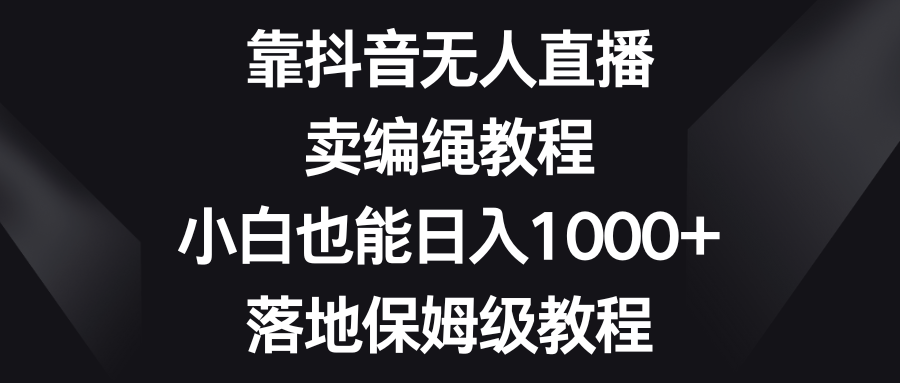 靠抖音无人直播
卖编绳教程
小白也能日入1000+
落地保姆级教程